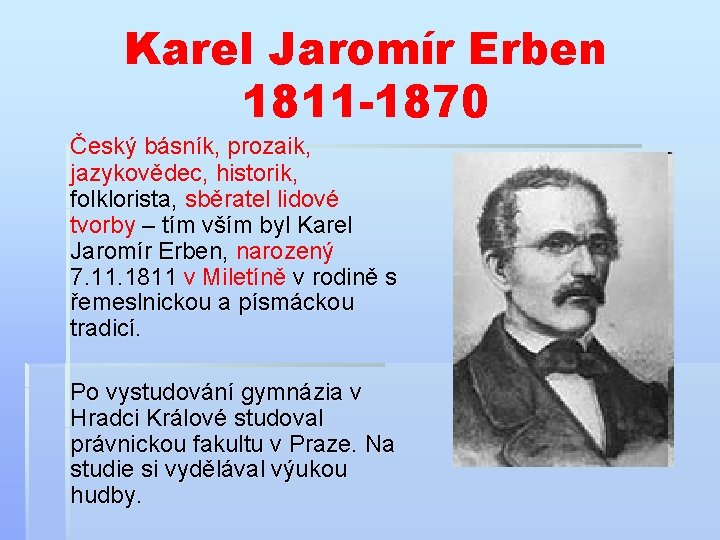 Karel Jaromír Erben
1811-1870

Český básník, prozaik, jazykovědec, historik, folklorista, sběratel lidové tvorby – tím vším byl Karel Jaromír Erben, narozený 7.11.1811 v Miletíně v rodině s řemeslnickou a písmáckou tradicí.

Po vystudování gymnázia v Hradci Králové studoval právnickou fakultu v Praze. Na studie si vydělával výukou hudby.